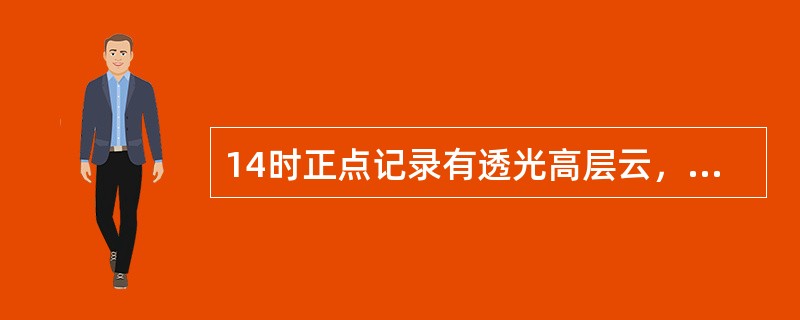 14时正点记录有透光高层云，...